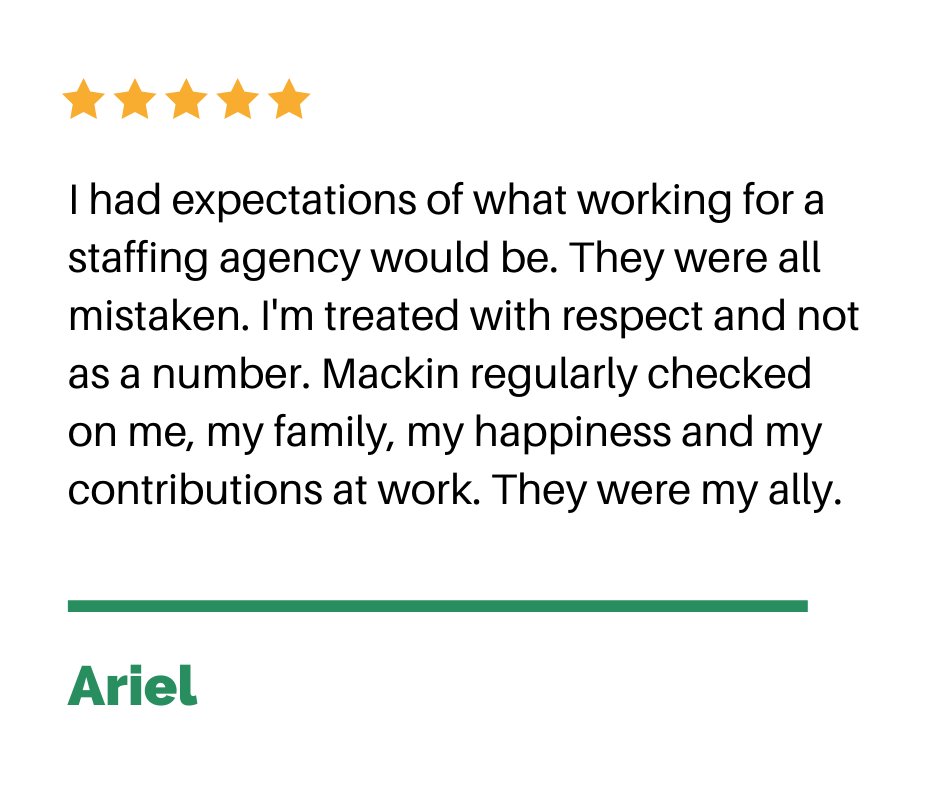 I had expectations of what working for a staffing agency would be. They were all mistaken. I'm treated with respect and not as a number. Mackin regularly checked on me, my family, my happiness and my contributions at work. They were my ally.

Ariel